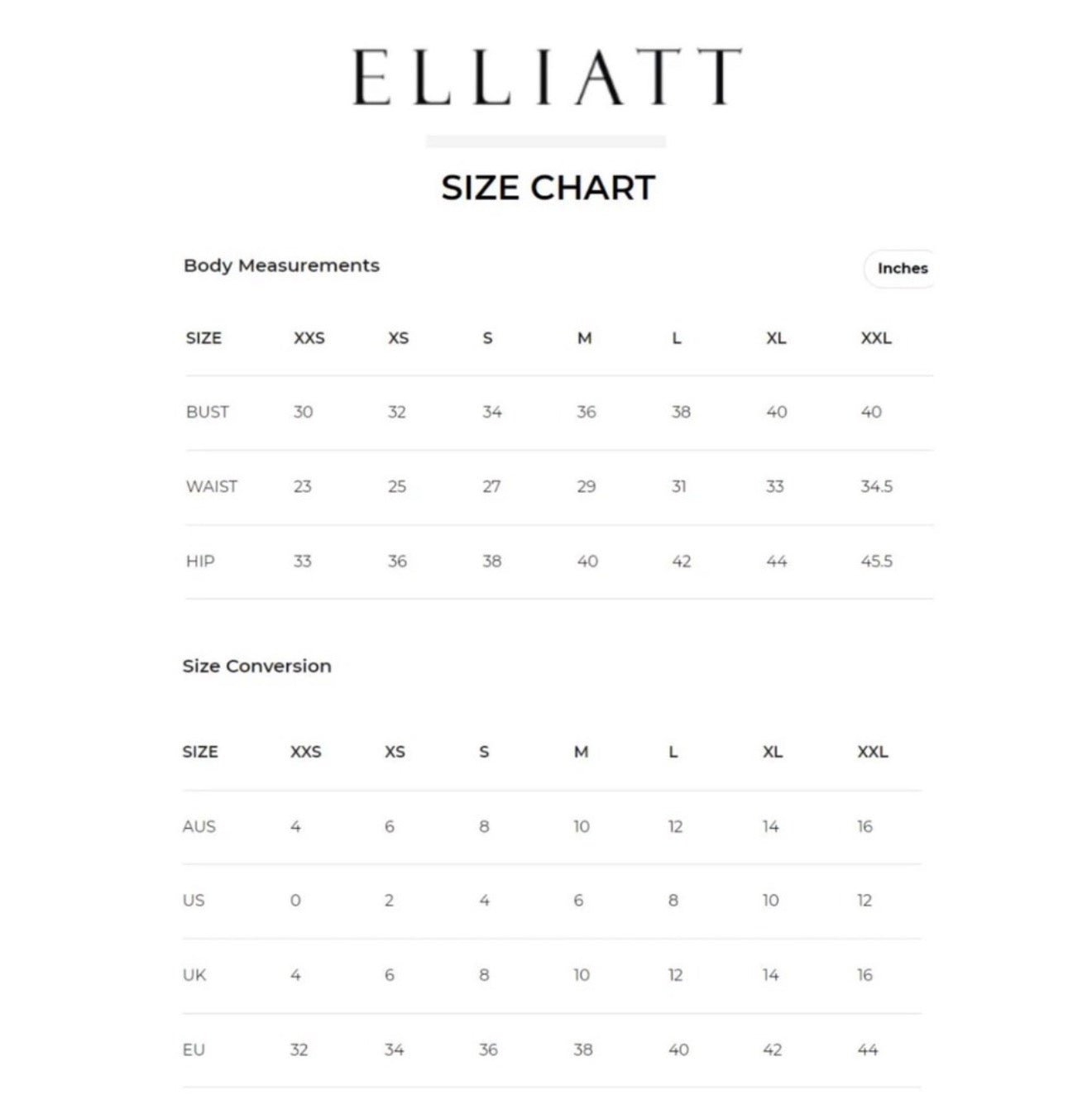 ELLIATT

SIZE CHART

Body Measurements

Inches

| SIZE | XXS | XS | S | M | L | XL | XXL |
|---|---|---|---|---|---|---|---|
| BUST | 30 | 32 | 34 | 36 | 38 | 40 | 40 |
| WAIST | 23 | 25 | 27 | 29 | 31 | 33 | 34.5 |
| HIP | 33 | 36 | 38 | 40 | 42 | 44 | 45.5 |

Size Conversion

| SIZE | XXS | XS | S | M | L | XL | XXL |
|---|---|---|---|---|---|---|---|
| AUS | 4 | 6 | 8 | 10 | 12 | 14 | 16 |
| US | 0 | 2 | 4 | 6 | 8 | 10 | 12 |
| UK | 4 | 6 | 8 | 10 | 12 | 14 | 16 |
| EU | 32 | 34 | 36 | 38 | 40 | 42 | 44 |